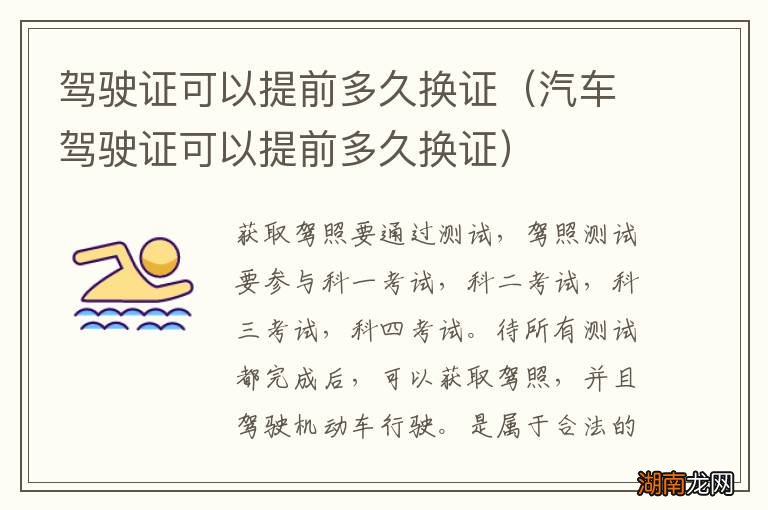 驾驶证可以提前多久换证（汽车驾驶证可以提前多久换证）

获取驾照要通过测试，驾照测试要参与科一考试，科二考试，科三考试，科四考试。待所有测试都完成后，可以获取驾照，并且驾驶机动车行驶。是属于合法的

湖南龙网